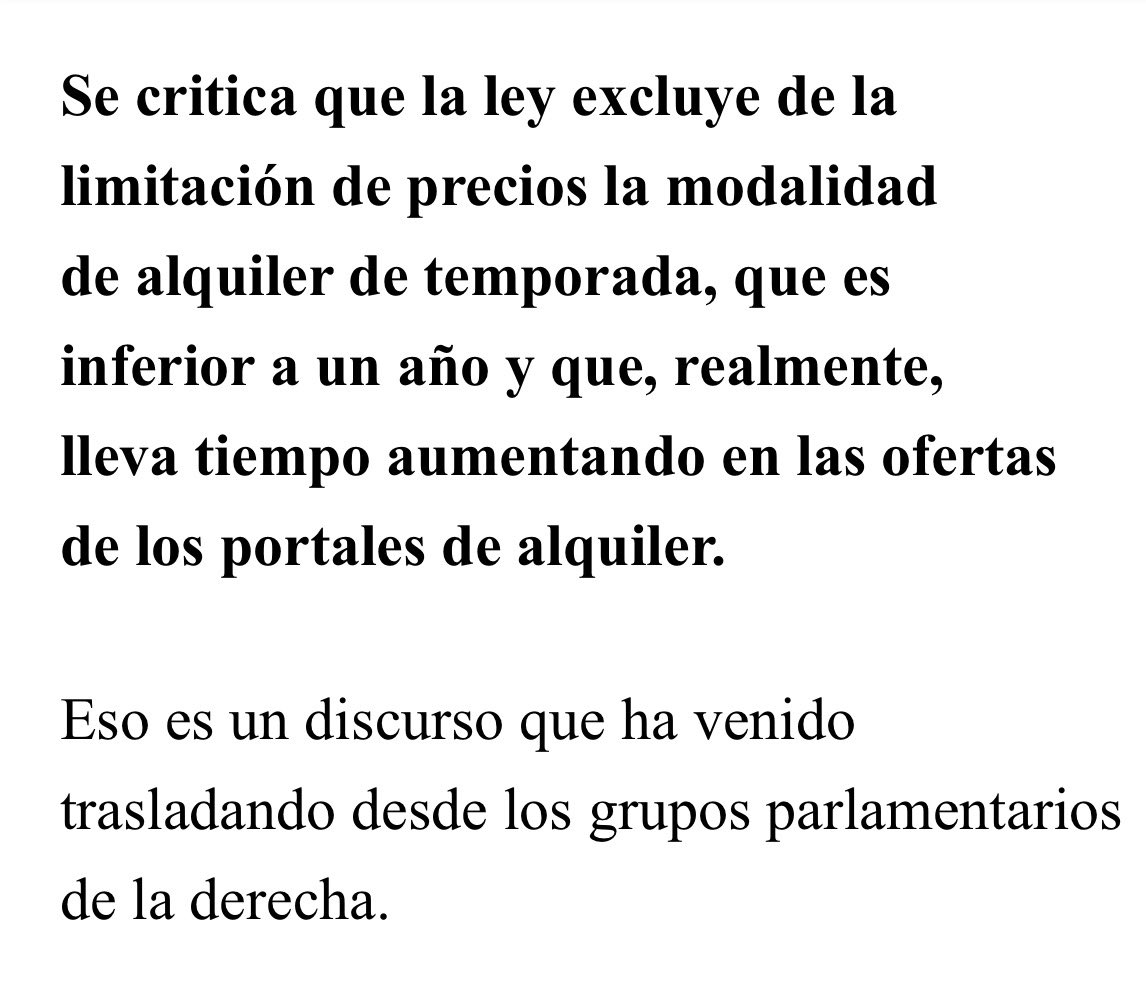 Se critica que la ley excluye de la limitación de precios la modalidad de alquiler de temporada, que es inferior a un año y que, realmente, lleva tiempo aumentando en las ofertas de los portales de alquiler.

Eso es un discurso que ha venido trasladando desde los grupos parlamentarios de la derecha.